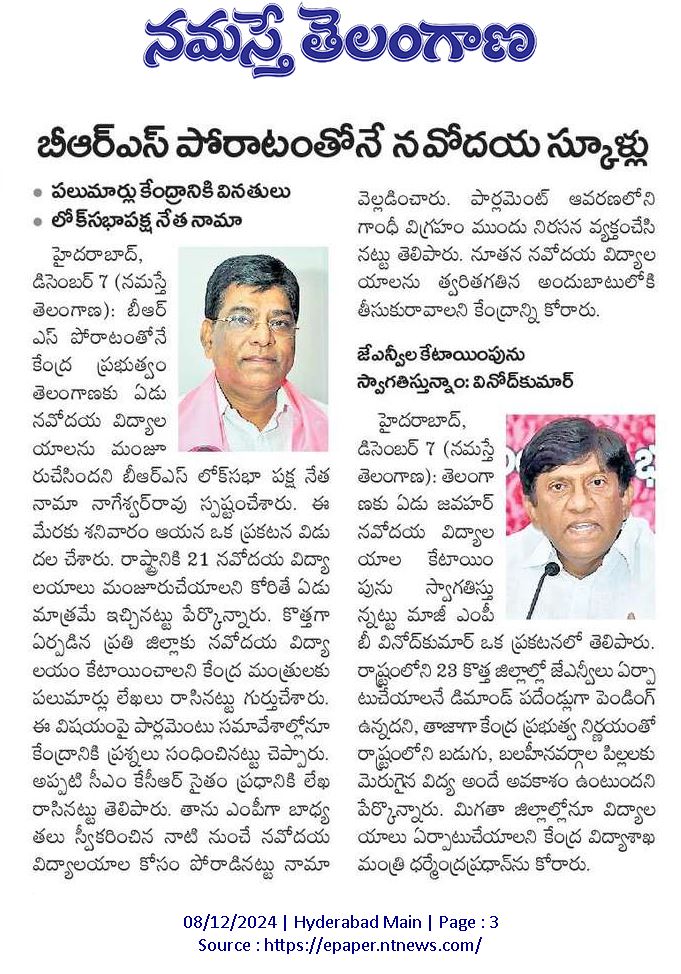 నమస్తే తెలంగాణ

బీఆర్ఎస్ పోరాటంతోనే నవోదయ స్కూళ్లు

• పలుమార్లు కేంద్రానికి వినతులు
• లోక్‌సభాపక్ష నేత నామా

హైదరాబాద్, డిసెంబర్ 7 (నమస్తే తెలంగాణ): బీఆర్ఎస్ పోరాటంతోనే కేంద్ర ప్రభుత్వం తెలంగాణకు ఏడు నవోదయ విద్యాలయాలను మంజూరుచేసిందని బీఆర్ఎస్ లోక్‌సభా పక్ష నేత నామా నాగేశ్వర్‌రావు స్పష్టంచేశారు. ఈ మేరకు శనివారం ఆయన ఒక ప్రకటన విడుదల చేశారు. రాష్ట్రానికి 21 నవోదయ విద్యాలయాలు మంజూరుచేయాలని కోరితే ఏడు మాత్రమే ఇచ్చినట్టు పేర్కొన్నారు. కొత్తగా ఏర్పడిన ప్రతి జిల్లాకు నవోదయ విద్యాలయం కేటాయించాలని కేంద్ర మంత్రులకు పలుమార్లు లేఖలు రాసినట్టు గుర్తుచేశారు. ఈ విషయంపై పార్లమెంటు సమావేశాల్లోనూ కేంద్రానికి ప్రశ్నలు సంధించినట్టు చెప్పారు. అప్పటి సీఎం కేసీఆర్ సైతం ప్రధానికి లేఖ రాసినట్టు తెలిపారు. తాను ఎంపీగా బాధ్యతలు స్వీకరించిన నాటి నుంచే నవోదయ విద్యాలయాల కోసం పోరాడినట్టు నామా వెల్లడించారు. పార్లమెంట్ ఆవరణలోని గాంధీ విగ్రహం ముందు నిరసన వ్యక్తంచేసినట్టు తెలిపారు. నూతన నవోదయ విద్యాలయాలను త్వరితగతిన అందుబాటులోకి తీసుకురావాలని కేంద్రాన్ని కోరారు.

జేఎన్వీల కేటాయింపును స్వాగతిస్తున్నాం: వినోద్‌కుమార్

హైదరాబాద్, డిసెంబర్ 7 (నమస్తే తెలంగాణ): తెలంగాణకు ఏడు జవహర్ నవోదయ విద్యాలయాల కేటాయింపును స్వాగతిస్తున్నట్టు మాజీ ఎంపీ బీ వినోద్‌కుమార్ ఒక ప్రకటనలో తెలిపారు. రాష్ట్రంలోని 23 కొత్త జిల్లాల్లో జేఎన్వీలు ఏర్పాటుచేయాలనే డిమాండ్ పదేండ్లుగా పెండింగ్ ఉన్నదని, తాజాగా కేంద్ర ప్రభుత్వ నిర్ణయంతో రాష్ట్రంలోని బడుగు, బలహీనవర్గాల పిల్లలకు మెరుగైన విద్య అందే అవకాశం ఉంటుందని పేర్కొన్నారు. మిగతా జిల్లాల్లోనూ విద్యాలయాలు ఏర్పాటుచేయాలని కేంద్ర విద్యాశాఖ మంత్రి ధర్మేంద్రప్రధాన్‌ను కోరారు.

08/12/2024 | Hyderabad Main | Page : 3
Source : https://epaper.ntnews.com/